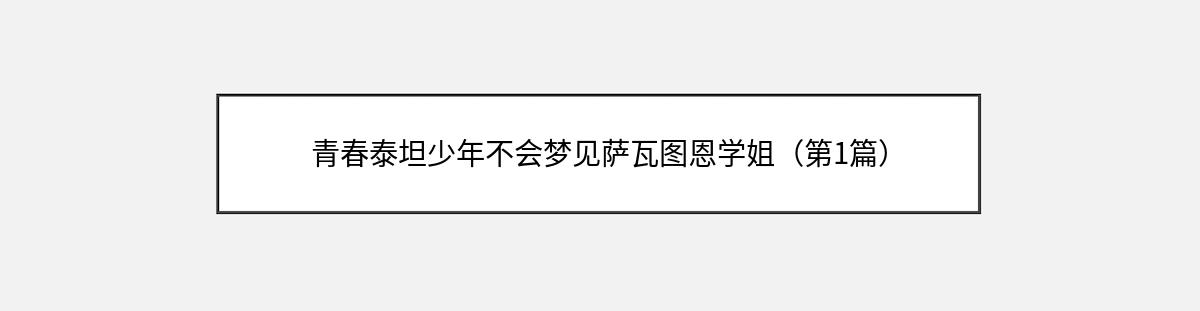 青春泰坦少年不会梦见萨瓦图恩学姐（第1篇）